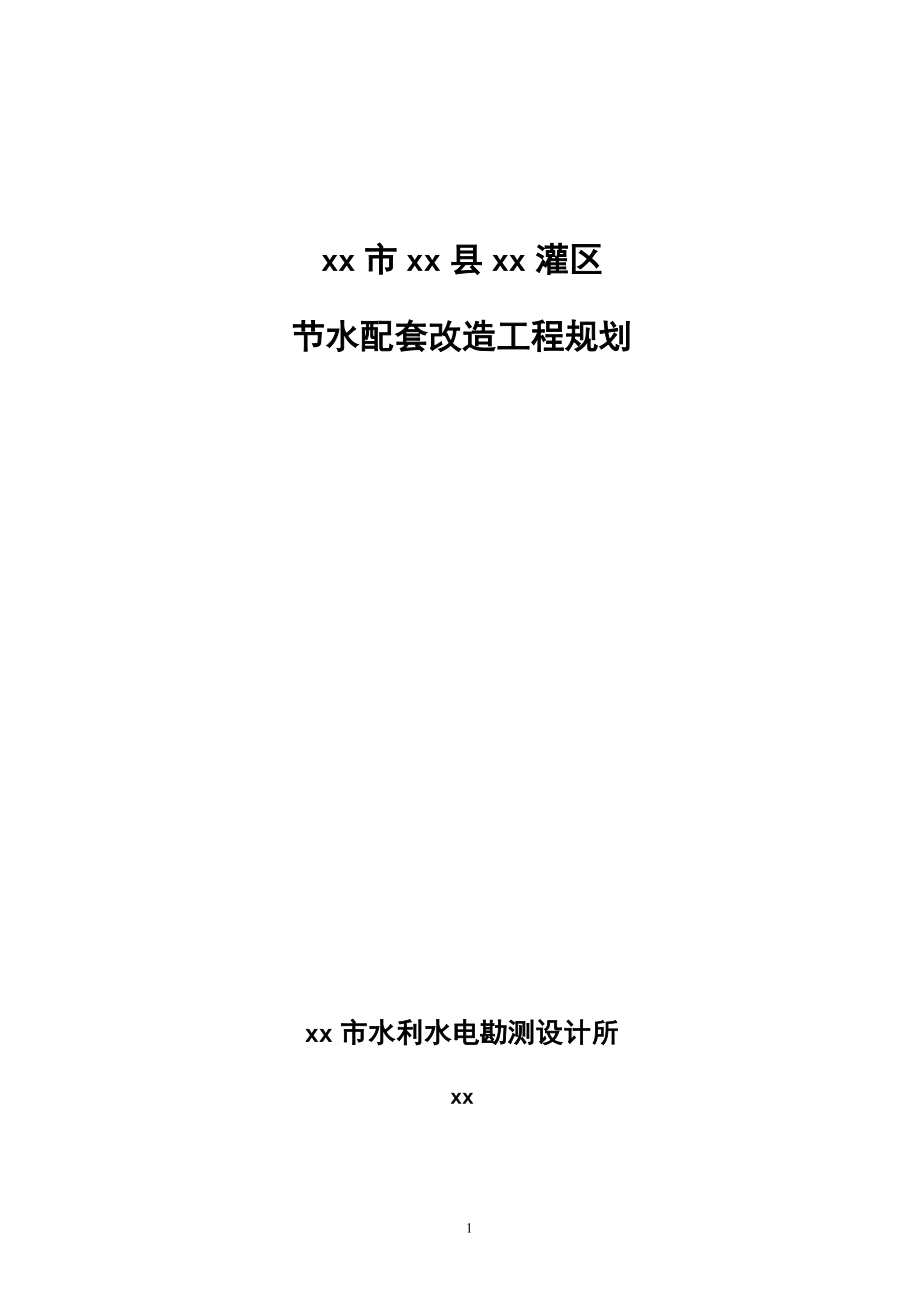 xx 市 xx 县 xx 灌区

节水配套改造工程规划

xx 市水利水电勘测设计所

xx

1